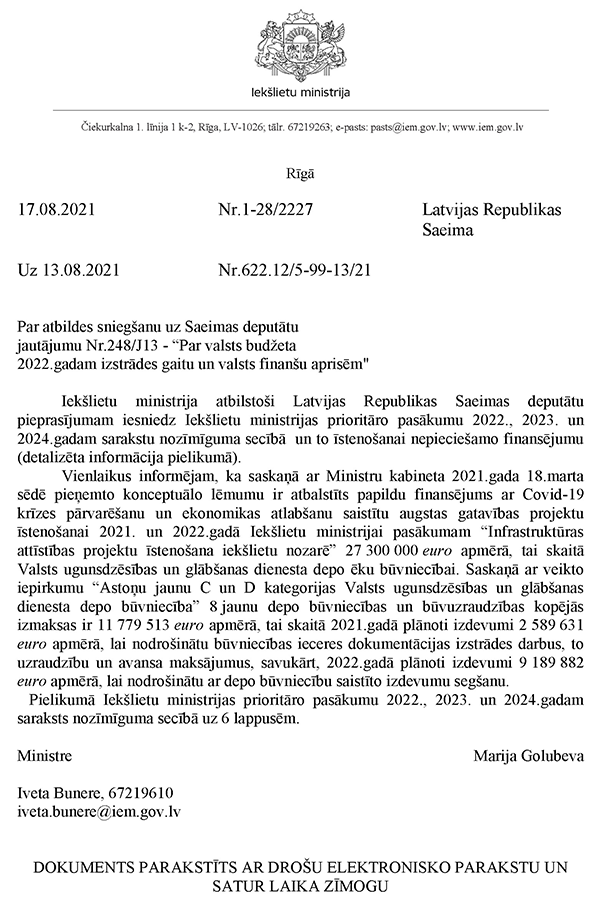 Iekšlietu ministrija

Čiekurkalna 1. līnija 1 k-2, Rīga, LV-1026; tālr. 67219263; e-pasts: pasts@iem.gov.lv; www.iem.gov.lv

Rīgā

17.08.2021 Nr.1-28/2227 Latvijas Republikas Saeima

Uz 13.08.2021 Nr.622.12/5-99-13/21

Par atbildes sniegšanu uz Saeimas deputātu jautājumu Nr.248/J13 - “Par valsts budžeta 2022.gadam izstrādes gaitu un valsts finanšu aprisēm"

Iekšlietu ministrija atbilstoši Latvijas Republikas Saeimas deputātu pieprasījumam iesniedz Iekšlietu ministrijas prioritāro pasākumu 2022., 2023. un 2024.gadam sarakstu nozīmīguma secībā un to īstenošanai nepieciešamo finansējumu (detalizēta informācija pielikumā).

Vienlaikus informējam, ka saskaņā ar Ministru kabineta 2021.gada 18.marta sēdē pieņemto konceptuālo lēmumu ir atbalstīts papildu finansējums ar Covid-19 krīzes pārvarēšanu un ekonomikas atlabšanu saistītu augstas gatavības projektu īstenošanai 2021. un 2022.gadā Iekšlietu ministrijai pasākumam “Infrastruktūras attīstības projektu īstenošana iekšlietu nozarē” 27 300 000 euro apmērā, tai skaitā Valsts ugunsdzēsības un glābšanas dienesta depo ēku būvniecībai. Saskaņā ar veikto iepirkumu “Astoņu jaunu C un D kategorijas Valsts ugunsdzēsības un glābšanas dienesta depo būvniecība” 8 jaunu depo būvniecības un būvuzraudzības kopējās izmaksas ir 11 779 513 euro apmērā, tai skaitā 2021.gadā plānoti izdevumi 2 589 631 euro apmērā, lai nodrošinātu būvniecības ieceres dokumentācijas izstrādes darbus, to uzraudzību un avansa maksājumus, savukārt, 2022.gadā plānoti izdevumi 9 189 882 euro apmērā, lai nodrošinātu ar depo būvniecību saistīto izdevumu segšanu.

Pielikumā Iekšlietu ministrijas prioritāro pasākumu 2022., 2023. un 2024.gadam saraksts nozīmīguma secībā uz 6 lappusēm.

Ministre Marija Golubeva

Iveta Bunere, 67219610
iveta.bunere@iem.gov.lv

DOKUMENTS PARAKSTĪTS AR DROŠU ELEKTRONISKO PARAKSTU UN SATUR LAIKA ZĪMOGU